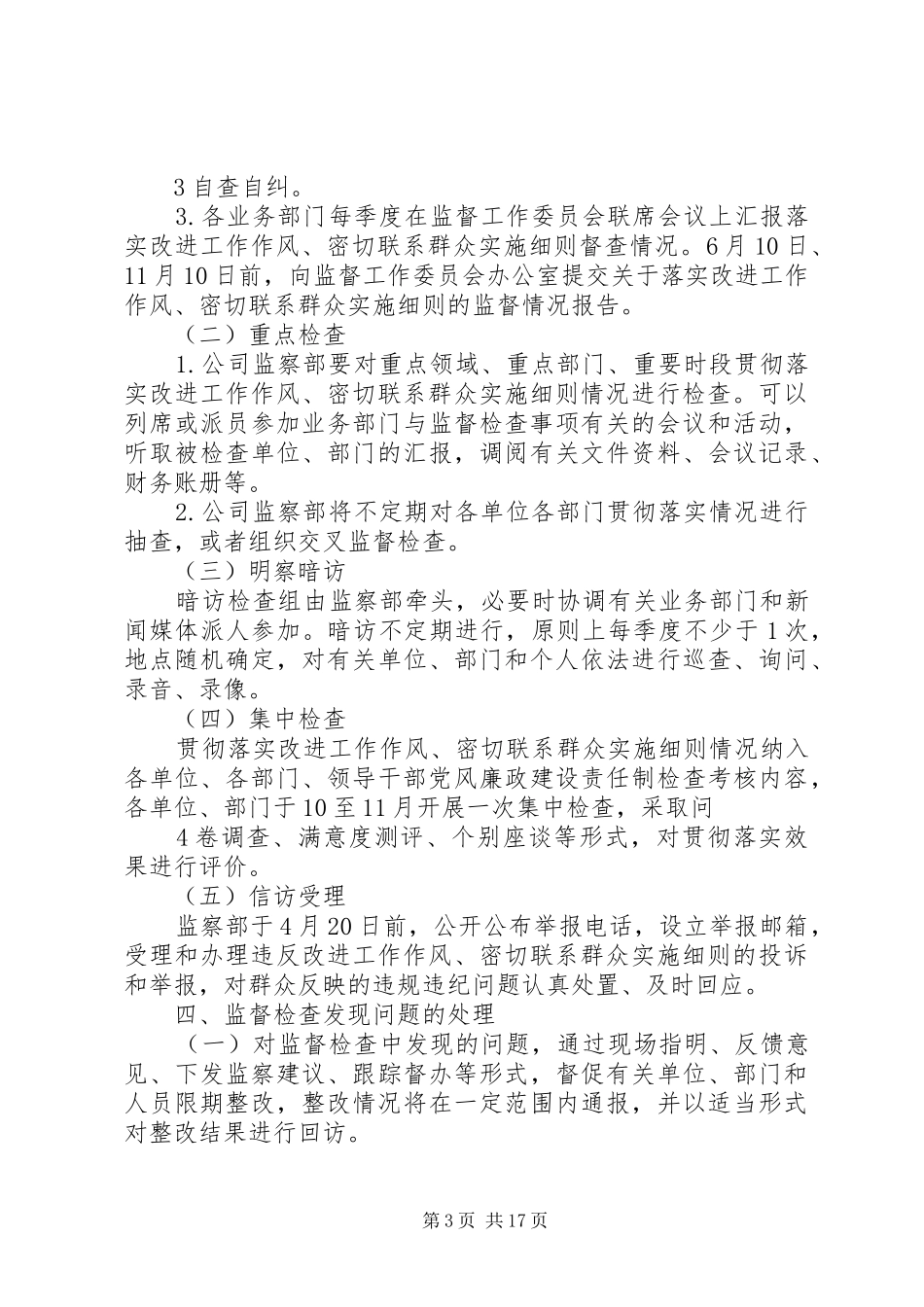 3 自查自纠。

3. 各业务部门每季度在监督工作委员会联席会议上汇报落实改进工作作风、密切联系群众实施细则督查情况。6 月 10 日、11 月 10 日前，向监督工作委员会办公室提交关于落实改进工作作风、密切联系群众实施细则的监督情况报告。

（二）重点检查

1. 公司监察部要对重点领域、重点部门、重要时段贯彻落实改进工作作风、密切联系群众实施细则情况进行检查。可以列席或派员参加业务部门与监督检查事项有关的会议和活动，听取被检查单位、部门的汇报，调阅有关文件资料、会议记录、财务账册等。

2. 公司监察部将不定期对各单位各部门贯彻落实情况进行抽查，或者组织交叉监督检查。

（三）明察暗访

暗访检查组由监察部牵头，必要时协调有关业务部门和新闻媒体派人参加。暗访不定期进行，原则上每季度不少于 1 次，地点随机确定，对有关单位、部门和个人依法进行巡查、询问、录音、录像。

（四）集中检查

贯彻落实改进工作作风、密切联系群众实施细则情况纳入各单位、各部门、领导干部党风廉政建设责任制检查考核内容，各单位、部门于 10 至 11 月开展一次集中检查，采取问

4 卷调查、满意度测评、个别座谈等形式，对贯彻落实效果进行评价。

（五）信访受理

监察部于 4 月 20 日前，公开公布举报电话，设立举报邮箱，受理和办理违反改进工作作风、密切联系群众实施细则的投诉和举报，对群众反映的违规违纪问题认真处置、及时回应。

四、监督检查发现问题的处理

（一）对监督检查中发现的问题，通过现场指明、反馈意见、下发监察建议、跟踪督办等形式，督促有关单位、部门和人员限期整改，整改情况将在一定范围内通报，并以适当形式对整改结果进行回访。

第 3 页 共 17 页